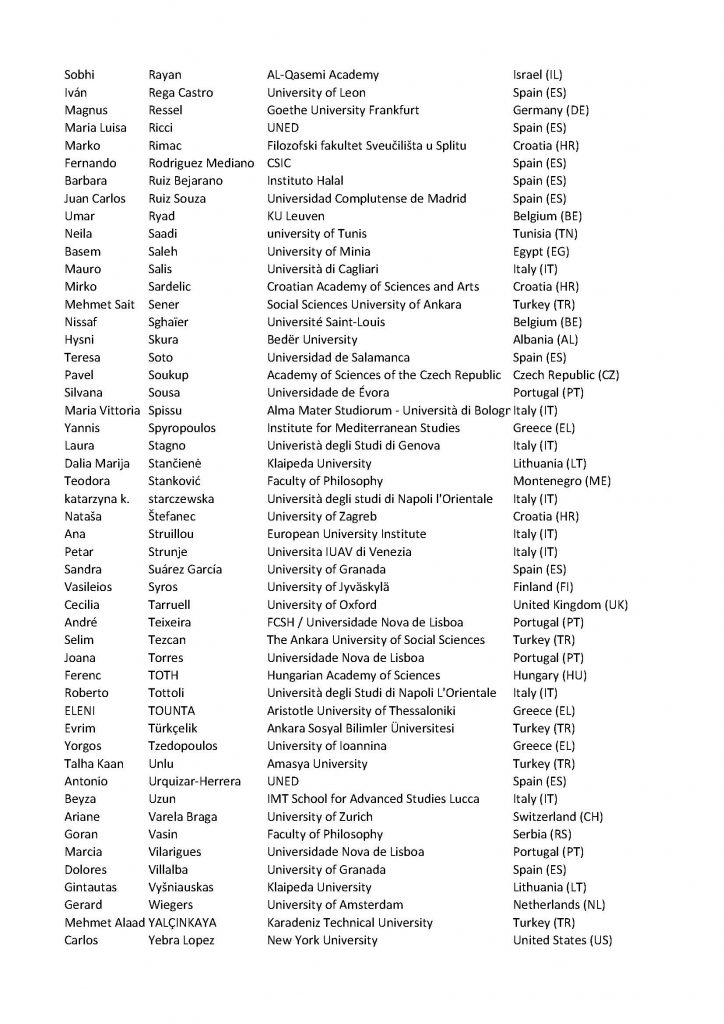 | | | | |
|---|---|---|---|
| Sobhi | Rayan | AL-Qasemi Academy | Israel (IL) |
| Iván | Rega Castro | University of Leon | Spain (ES) |
| Magnus | Ressel | Goethe University Frankfurt | Germany (DE) |
| Maria Luisa | Ricci | UNED | Spain (ES) |
| Marko | Rimac | Filozofski fakultet Sveučilišta u Splitu | Croatia (HR) |
| Fernando | Rodriguez Mediano | CSIC | Spain (ES) |
| Barbara | Ruiz Bejarano | Instituto Halal | Spain (ES) |
| Juan Carlos | Ruiz Souza | Universidad Complutense de Madrid | Spain (ES) |
| Umar | Ryad | KU Leuven | Belgium (BE) |
| Neila | Saadi | university of Tunis | Tunisia (TN) |
| Basem | Saleh | University of Minia | Egypt (EG) |
| Mauro | Salis | Università di Cagliari | Italy (IT) |
| Mirko | Sardelic | Croatian Academy of Sciences and Arts | Croatia (HR) |
| Mehmet Sait | Sener | Social Sciences University of Ankara | Turkey (TR) |
| Nissaf | Sghaïer | Université Saint-Louis | Belgium (BE) |
| Hysni | Skura | Bedër University | Albania (AL) |
| Teresa | Soto | Universidad de Salamanca | Spain (ES) |
| Pavel | Soukup | Academy of Sciences of the Czech Republic | Czech Republic (CZ) |
| Silvana | Sousa | Universidade de Évora | Portugal (PT) |
| Maria Vittoria | Spissu | Alma Mater Studiorum - Università di Bologr | Italy (IT) |
| Yannis | Spyropoulos | Institute for Mediterranean Studies | Greece (EL) |
| Laura | Stagno | Univeristà degli Studi di Genova | Italy (IT) |
| Dalia Marija | Stančienė | Klaipeda University | Lithuania (LT) |
| Teodora | Stanković | Faculty of Philosophy | Montenegro (ME) |
| katarzyna k. | starczewska | Università degli studi di Napoli l'Orientale | Italy (IT) |
| Nataša | Štefanec | University of Zagreb | Croatia (HR) |
| Ana | Struillou | European University Institute | Italy (IT) |
| Petar | Strunje | Universita IUAV di Venezia | Italy (IT) |
| Sandra | Suárez García | University of Granada | Spain (ES) |
| Vasileios | Syros | University of Jyväskylä | Finland (FI) |
| Cecilia | Tarruell | University of Oxford | United Kingdom (UK) |
| André | Teixeira | FCSH / Universidade Nova de Lisboa | Portugal (PT) |
| Selim | Tezcan | The Ankara University of Social Sciences | Turkey (TR) |
| Joana | Torres | Universidade Nova de Lisboa | Portugal (PT) |
| Ferenc | TOTH | Hungarian Academy of Sciences | Hungary (HU) |
| Roberto | Tottoli | Università degli Studi di Napoli L'Orientale | Italy (IT) |
| ELENI | TOUNTA | Aristotle University of Thessaloniki | Greece (EL) |
| Evrim | Türkçelik | Ankara Sosyal Bilimler Üniversitesi | Turkey (TR) |
| Yorgos | Tzedopoulos | University of Ioannina | Greece (EL) |
| Talha Kaan | Unlu | Amasya University | Turkey (TR) |
| Antonio | Urquizar-Herrera | UNED | Spain (ES) |
| Beyza | Uzun | IMT School for Advanced Studies Lucca | Italy (IT) |
| Ariane | Varela Braga | University of Zurich | Switzerland (CH) |
| Goran | Vasin | Faculty of Philosophy | Serbia (RS) |
| Marcia | Vilarigues | Universidade Nova de Lisboa | Portugal (PT) |
| Dolores | Villalba | University of Granada | Spain (ES) |
| Gintautas | Vyšniauskas | Klaipeda University | Lithuania (LT) |
| Gerard | Wiegers | University of Amsterdam | Netherlands (NL) |
| Mehmet Alaad | YALÇINKAYA | Karadeniz Technical University | Turkey (TR) |
| Carlos | Yebra Lopez | New York University | United States (US) |